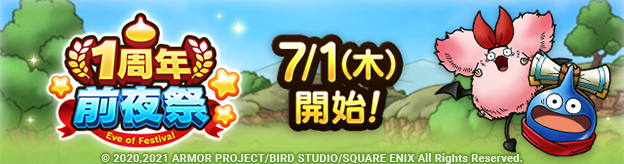 1周年
前夜祭
Eve of Festival

7/1(木)
開始!

© 2020,2021 ARMOR PROJECT/BIRD STUDIO/SQUARE ENIX All Rights Reserved.